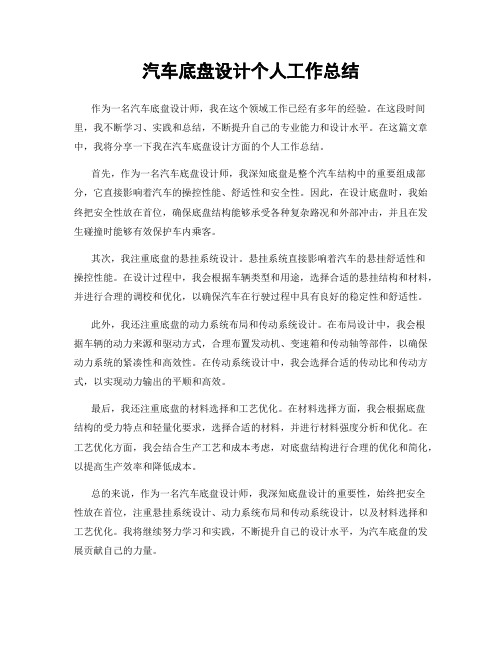 汽车底盘设计个人工作总结

作为一名汽车底盘设计师，我在这个领域工作已经有多年的经验。在这段时间里，我不断学习、实践和总结，不断提升自己的专业能力和设计水平。在这篇文章中，我将分享一下我在汽车底盘设计方面的个人工作总结。

首先，作为一名汽车底盘设计师，我深知底盘是整个汽车结构中的重要组成部分，它直接影响着汽车的操控性能、舒适性和安全性。因此，在设计底盘时，我始终把安全性放在首位，确保底盘结构能够承受各种复杂路况和外部冲击，并且在发生碰撞时能够有效保护车内乘客。

其次，我注重底盘的悬挂系统设计。悬挂系统直接影响着汽车的悬挂舒适性和操控性能。在设计过程中，我会根据车辆类型和用途，选择合适的悬挂结构和材料，并进行合理的调校和优化，以确保汽车在行驶过程中具有良好的稳定性和舒适性。

此外，我还注重底盘的动力系统布局和传动系统设计。在布局设计中，我会根据车辆的动力来源和驱动方式，合理布置发动机、变速箱和传动轴等部件，以确保动力系统的紧凑性和高效性。在传动系统设计中，我会选择合适的传动比和传动方式，以实现动力输出的平顺和高效。

最后，我还注重底盘的材料选择和工艺优化。在材料选择方面，我会根据底盘结构的受力特点和轻量化要求，选择合适的材料，并进行材料强度分析和优化。在工艺优化方面，我会结合生产工艺和成本考虑，对底盘结构进行合理的优化和简化，以提高生产效率和降低成本。

总的来说，作为一名汽车底盘设计师，我深知底盘设计的重要性，始终把安全性放在首位，注重悬挂系统设计、动力系统布局和传动系统设计，以及材料选择和工艺优化。我将继续努力学习和实践，不断提升自己的设计水平，为汽车底盘的发展贡献自己的力量。